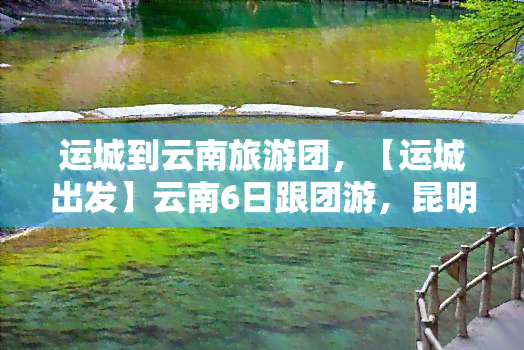 运城到云南旅游团，【运城出发】云南6日跟团游，昆明